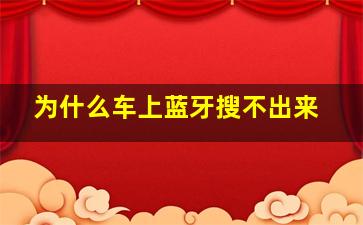 为什么车上蓝牙搜不出来